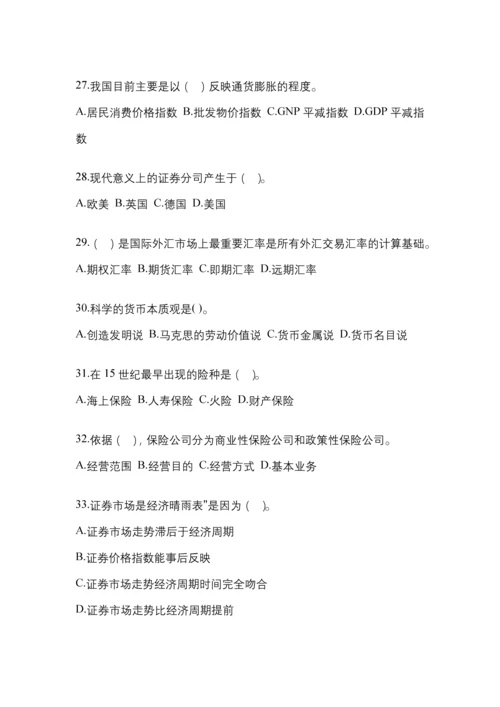 27.我国目前主要是以（ ）反映通货膨胀的程度。

A.居民消费价格指数 B.批发物价指数 C.GNP 平减指数 D.GDP 平减指数

28.现代意义上的证券分司产生于（ ）。

A.欧美 B.英国 C.德国 D.美国

29.（ ）是国际外汇市场上最重要汇率是所有外汇交易汇率的计算基础。

A.期权汇率 B.期货汇率 C.即期汇率 D.远期汇率

30.科学的货币本质观是( )。

A.创造发明说 B.马克思的劳动价值说 C.货币金属说 D.货币名目说

31.在 15 世纪最早出现的险种是（ ）。

A.海上保险 B.人寿保险 C.火险 D.财产保险

32.依据（ ），保险公司分为商业性保险公司和政策性保险公司。

A.经营范围 B.经营目的 C.经营方式 D.基本业务

33.证券市场是经济晴雨表"是因为（ ）。

A.证券市场走势滞后于经济周期

B.证券价格指数能事后反映

C.证券市场走势经济周期时间完全吻合

D.证券市场走势比经济周期提前